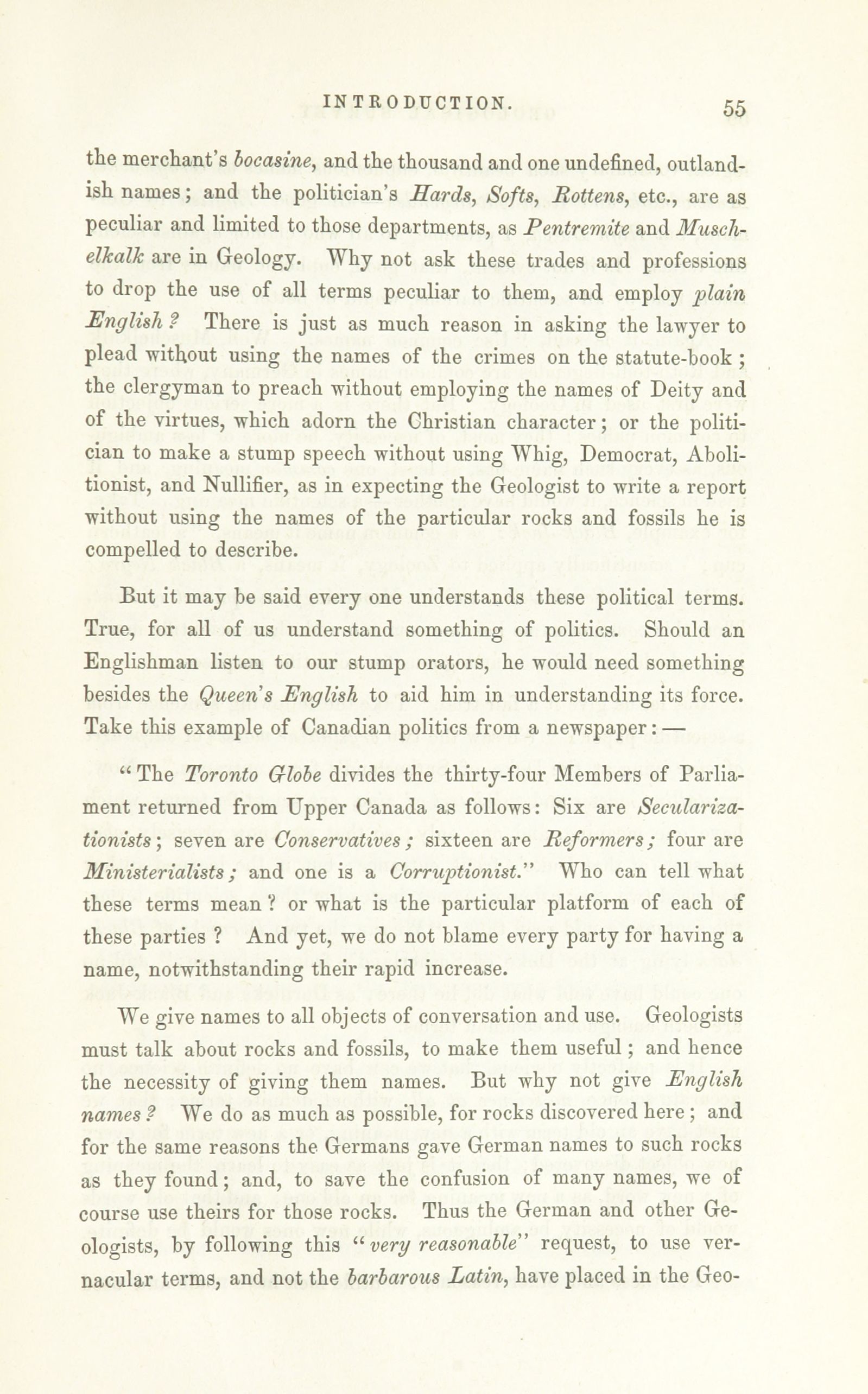 INTRODUCTION. 55

the merchant's bocasine, and the thousand and one undefined, outlandish names; and the politician's Hards, Softs, Rottens, etc., are as peculiar and limited to those departments, as Pentremite and Muschelkalk are in Geology. Why not ask these trades and professions to drop the use of all terms peculiar to them, and employ plain English? There is just as much reason in asking the lawyer to plead without using the names of the crimes on the statute-book; the clergyman to preach without employing the names of Deity and of the virtues, which adorn the Christian character; or the politician to make a stump speech without using Whig, Democrat, Abolitionist, and Nullifier, as in expecting the Geologist to write a report without using the names of the particular rocks and fossils he is compelled to describe.

But it may be said every one understands these political terms. True, for all of us understand something of politics. Should an Englishman listen to our stump orators, he would need something besides the Queen's English to aid him in understanding its force. Take this example of Canadian politics from a newspaper: —

"The Toronto Globe divides the thirty-four Members of Parliament returned from Upper Canada as follows: Six are Secularizationists; seven are Conservatives; sixteen are Reformers; four are Ministerialists; and one is a Corruptionist." Who can tell what these terms mean? or what is the particular platform of each of these parties? And yet, we do not blame every party for having a name, notwithstanding their rapid increase.

We give names to all objects of conversation and use. Geologists must talk about rocks and fossils, to make them useful; and hence the necessity of giving them names. But why not give English names? We do as much as possible, for rocks discovered here; and for the same reasons the Germans gave German names to such rocks as they found; and, to save the confusion of many names, we of course use theirs for those rocks. Thus the German and other Geologists, by following this "very reasonable" request, to use vernacular terms, and not the barbarous Latin, have placed in the Geo-